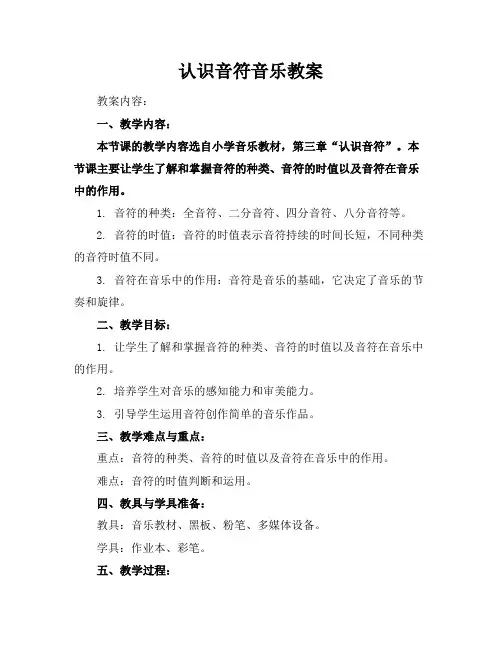 认识音符音乐教案

教案内容：

一、教学内容：

本节课的教学内容选自小学音乐教材，第三章“认识音符”。本节课主要让学生了解和掌握音符的种类、音符的时值以及音符在音乐中的作用。

1. 音符的种类：全音符、二分音符、四分音符、八分音符等。

2. 音符的时值：音符的时值表示音符持续的时间长短，不同种类的音符时值不同。

3. 音符在音乐中的作用：音符是音乐的基础，它决定了音乐的节奏和旋律。

二、教学目标：

1. 让学生了解和掌握音符的种类、音符的时值以及音符在音乐中的作用。

2. 培养学生对音乐的感知能力和审美能力。

3. 引导学生运用音符创作简单的音乐作品。

三、教学难点与重点：

重点：音符的种类、音符的时值以及音符在音乐中的作用。

难点：音符的时值判断和运用。

四、教具与学具准备：

教具：音乐教材、黑板、粉笔、多媒体设备。

学具：作业本、彩笔。

五、教学过程：